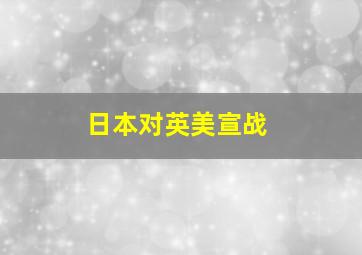 日本对英美宣战